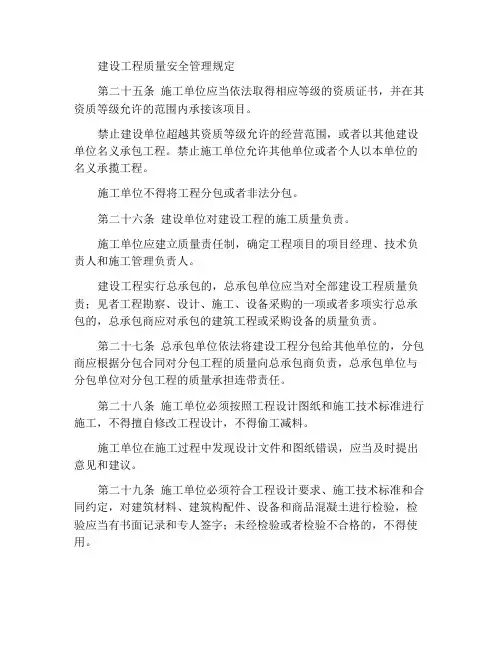 建设工程质量安全管理规定

第二十五条 施工单位应当依法取得相应等级的资质证书，并在其资质等级允许的范围内承接该项目。

禁止建设单位超越其资质等级允许的经营范围，或者以其他建设单位名义承包工程。禁止施工单位允许其他单位或者个人以本单位的名义承揽工程。

施工单位不得将工程分包或者非法分包。

第二十六条 建设单位对建设工程的施工质量负责。

施工单位应建立质量责任制，确定工程项目的项目经理、技术负责人和施工管理负责人。

建设工程实行总承包的，总承包单位应当对全部建设工程质量负责；见者工程勘察、设计、施工、设备采购的一项或者多项实行总承包的，总承包商应对承包的建筑工程或采购设备的质量负责。

第二十七条 总承包单位依法将建设工程分包给其他单位的，分包商应根据分包合同对分包工程的质量向总承包商负责，总承包单位与分包单位对分包工程的质量承担连带责任。

第二十八条 施工单位必须按照工程设计图纸和施工技术标准进行施工，不得擅自修改工程设计，不得偷工减料。

施工单位在施工过程中发现设计文件和图纸错误，应当及时提出意见和建议。

第二十九条 施工单位必须符合工程设计要求、施工技术标准和合同约定，对建筑材料、建筑构配件、设备和商品混凝土进行检验，检验应当有书面记录和专人签字；未经检验或者检验不合格的，不得使用。